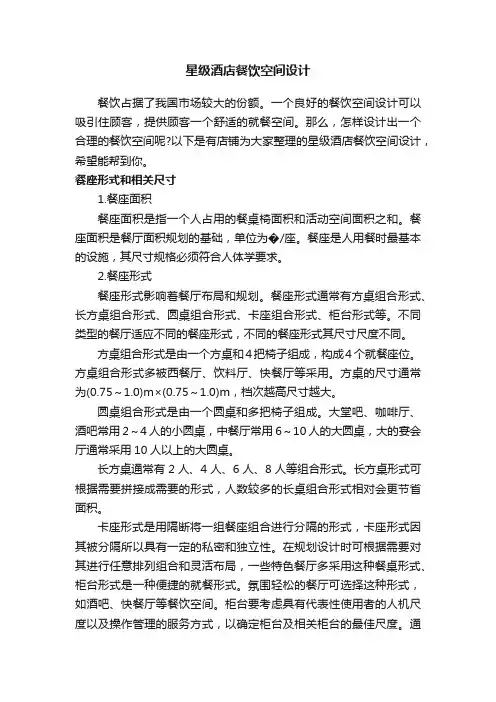 星级酒店餐饮空间设计

餐饮占据了我国市场较大的份额。一个良好的餐饮空间设计可以吸引住顾客，提供顾客一个舒适的就餐空间。那么，怎样设计出一个合理的餐饮空间呢?以下是有店铺为大家整理的星级酒店餐饮空间设计，希望能帮到你。

餐座形式和相关尺寸

1.餐座面积

餐座面积是指一个人占用的餐桌椅面积和活动空间面积之和。餐座面积是餐厅面积规划的基础，单位为�/座。餐座是人用餐时最基本的设施，其尺寸规格必须符合人体学要求。

2.餐座形式

餐座形式影响着餐厅布局和规划。餐座形式通常有方桌组合形式、长方桌组合形式、圆桌组合形式、卡座组合形式、柜台形式等。不同类型的餐厅适应不同的餐座形式，不同的餐座形式其尺寸尺度不同。

方桌组合形式是由一个方桌和4把椅子组成，构成4个就餐座位。方桌组合形式多被西餐厅、饮料厅、快餐厅等采用。方桌的尺寸通常为(0.75～1.0)m×(0.75～1.0)m，档次越高尺寸越大。

圆桌组合形式是由一个圆桌和多把椅子组成。大堂吧、咖啡厅、酒吧常用 2～4 人的小圆桌，中餐厅常用 6～10 人的大圆桌，大的宴会厅通常采用 10 人以上的大圆桌。

长方桌通常有 2 人、4 人、6 人、8 人等组合形式。长方桌形式可根据需要拼接成需要的形式，人数较多的长桌组合形式相对会更节省面积。

卡座形式是用隔断将一组餐座组合进行分隔的形式，卡座形式因其被分隔所以具有一定的私密和独立性。在规划设计时可根据需要对其进行任意排列组合和灵活布局，一些特色餐厅多采用这种餐桌形式、柜台形式是一种便捷的就餐形式。氛围轻松的餐厅可选择这种形式，如酒吧、快餐厅等餐饮空间。柜台要考虑具有代表性使用者的人机尺度以及操作管理的服务方式，以确定柜台及相关柜台的最佳尺度。通